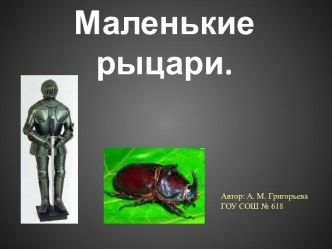 Маленькие рыцари.

Автор: А. М. Григорьева
ГОУ СОШ № 618